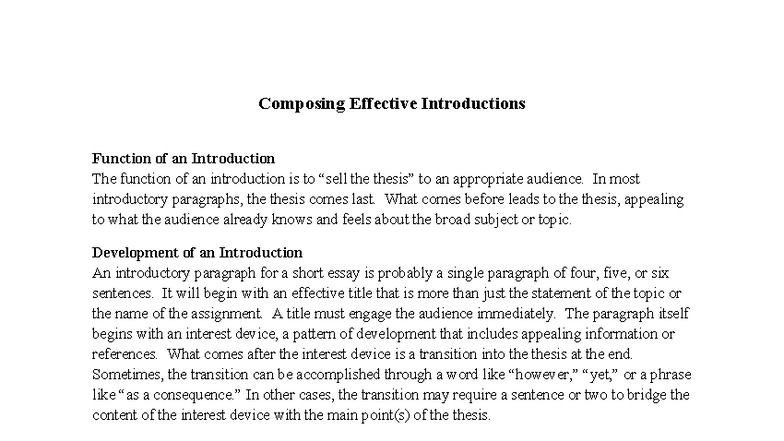 Composing Effective Introductions

Function of an Introduction
The function of an introduction is to “sell the thesis” to an appropriate audience. In most introductory paragraphs, the thesis comes last. What comes before leads to the thesis, appealing to what the audience already knows and feels about the broad subject or topic.

Development of an Introduction
An introductory paragraph for a short essay is probably a single paragraph of four, five, or six sentences. It will begin with an effective title that is more than just the statement of the topic or the name of the assignment. A title must engage the audience immediately. The paragraph itself begins with an interest device, a pattern of development that includes appealing information or references. What comes after the interest device is a transition into the thesis at the end. Sometimes, the transition can be accomplished through a word like “however,” “yet,” or a phrase like “as a consequence.” In other cases, the transition may require a sentence or two to bridge the content of the interest device with the main point(s) of the thesis.